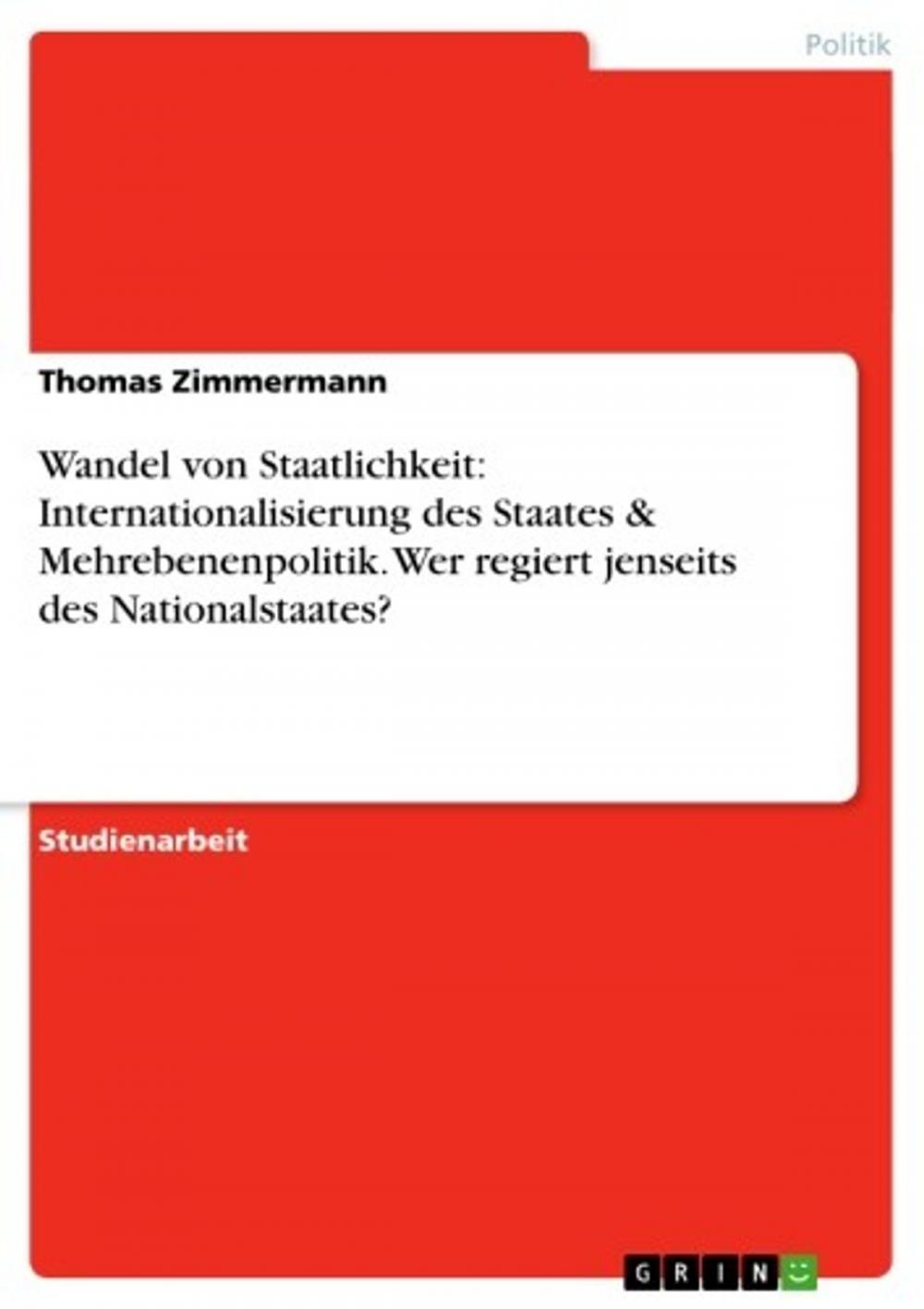 Politik

Thomas Zimmermann

Wandel von Staatlichkeit: Internationalisierung des Staates & Mehrebenenpolitik. Wer regiert jenseits des Nationalstaates?

Studienarbeit

GRIN